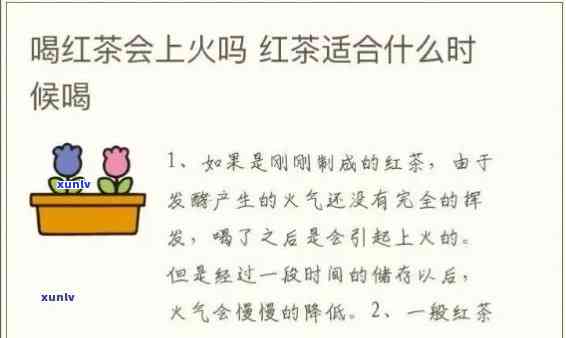 喝红茶会上火吗 红茶适合什么时候喝

xunlv

1、如果是刚刚制成的红茶，由于发酵产生的火气还没有完全的挥发，喝了之后是会引起上火的。但是经过一段时间的储存以后，火气会慢慢的降低。2、一般红茶

xunlv